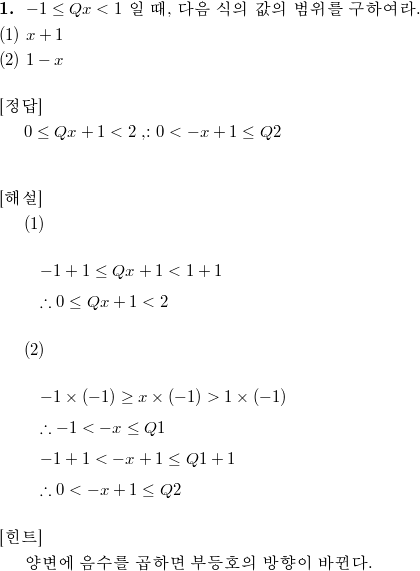 **1.** $-1 \leq Qx < 1$ 일 때, 다음 식의 값의 범위를 구하여라.
(1) $x+1$
(2) $1-x$

[정답]
$0 \leq Qx+1 < 2$ ,: $0 < -x+1 \leq Q2$

[해설]
(1)

$-1+1 \leq Qx+1 < 1+1$
$\therefore 0 \leq Qx+1 < 2$

(2)

$-1 \times (-1) \geq x \times (-1) > 1 \times (-1)$
$\therefore -1 < -x \leq Q1$
$-1+1 < -x+1 \leq Q1+1$
$\therefore 0 < -x+1 \leq Q2$

[힌트]
양변에 음수를 곱하면 부등호의 방향이 바뀐다.